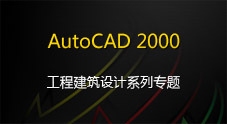 AutoCAD 2000

工程建筑设计系列专题